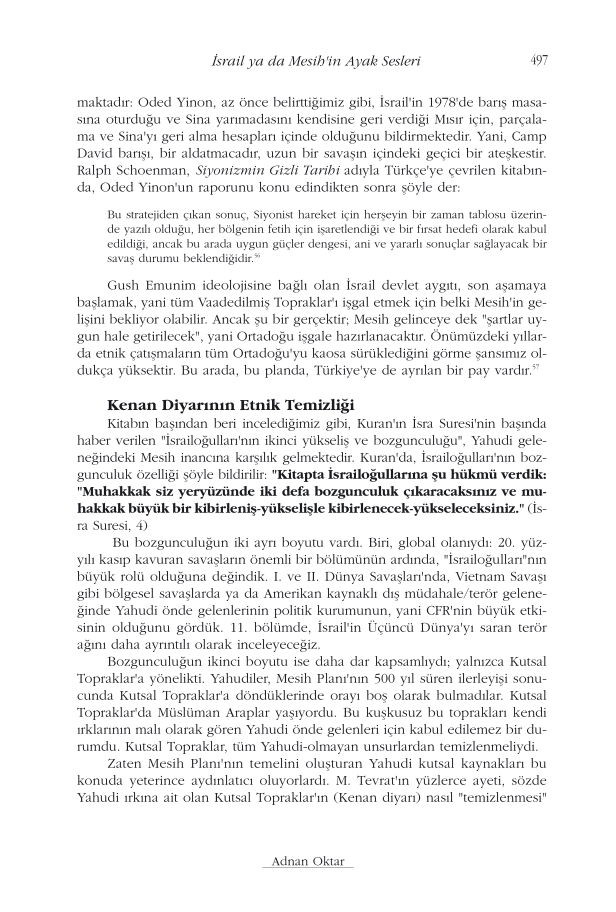 İsrail ya da Mesih'in Ayak Sesleri 497

maktadır: Oded Yinon, az önce belirttiğimiz gibi, İsrail'in 1978'de barış masasına oturduğu ve Sina yarımadasını kendisine geri verdiği Mısır için, parçalama ve Sina'yı geri alma hesapları içinde olduğunu bildirmektedir. Yani, Camp David barışı, bir aldatmacadır, uzun bir savaşın içindeki geçici bir ateşkestir. Ralph Schoenman, Siyonizmin Gizli Tarihi adıyla Türkçe'ye çevrilen kitabında, Oded Yinon'un raporunu konu edindikten sonra şöyle der:

Bu stratejiden çıkan sonuç, Siyonist hareket için herşeyin bir zaman tablosu üzerinde yazılı olduğu, her bölgenin fetih için işaretlendiği ve bir fırsat hedefi olarak kabul edildiği, ancak bu arada uygun güçler dengesi, ani ve yararlı sonuçlar sağlayacak bir savaş durumu beklendiğidir.$^{56}$

Gush Emunim ideolojisine bağlı olan İsrail devlet aygıtı, son aşamaya başlamak, yani tüm Vaadedilmiş Topraklar'ı işgal etmek için belki Mesih'in gelişini bekliyor olabilir. Ancak şu bir gerçektir; Mesih gelinceye dek "şartlar uygun hale getirilecek", yani Ortadoğu işgale hazırlanacaktır. Önümüzdeki yıllarda etnik çatışmaların tüm Ortadoğu'yu kaosa sürüklediğini görme şansımız oldukça yüksektir. Bu arada, bu planda, Türkiye'ye de ayrılan bir pay vardır.$^{57}$

Kenan Diyarının Etnik Temizliği

Kitabın başından beri incelediğimiz gibi, Kuran'ın İsra Suresi'nin başında haber verilen "İsrailoğulları'nın ikinci yükseliş ve bozgunculuğu", Yahudi geleneğindeki Mesih inancına karşılık gelmektedir. Kuran'da, İsrailoğulları'nın bozgunculuk özelliği şöyle bildirilir: "Kitapta İsrailoğullarına şu hükmü verdik: "Muhakkak siz yeryüzünde iki defa bozgunculuk çıkaracaksınız ve muhakkak büyük bir kibirleniş-yükselişle kibirlenecek-yükseleceksiniz." (İsra Suresi, 4)

Bu bozgunculuğun iki ayrı boyutu vardı. Biri, global olanıydı: 20. yüzyılı kasıp kavuran savaşların önemli bir bölümünün ardında, "İsrailoğulları"nın büyük rolü olduğuna değindik. I. ve II. Dünya Savaşları'nda, Vietnam Savaşı gibi bölgesel savaşlarda ya da Amerikan kaynaklı dış müdahale/terör geleneğinde Yahudi önde gelenlerinin politik kurumunun, yani CFR'nin büyük etkisinin olduğunu gördük. 11. bölümde, İsrail'in Üçüncü Dünya'yı saran terör ağını daha ayrıntılı olarak inceleyeceğiz.

Bozgunculuğun ikinci boyutu ise daha dar kapsamlıydı; yalnızca Kutsal Topraklar'a yönelikti. Yahudiler, Mesih Planı'nın 500 yıl süren ilerleyişi sonucunda Kutsal Topraklar'a döndüklerinde orayı boş olarak bulmadılar. Kutsal Topraklar'da Müslüman Araplar yaşıyordu. Bu kuşkusuz bu toprakları kendi ırklarının malı olarak gören Yahudi önde gelenleri için kabul edilemez bir durumdu. Kutsal Topraklar, tüm Yahudi-olmayan unsurlardan temizlenmeliydi.

Zaten Mesih Planı'nın temelini oluşturan Yahudi kutsal kaynakları bu konuda yeterince aydınlatıcı oluyorlardı. M. Tevrat'ın yüzlerce ayeti, sözde Yahudi ırkına ait olan Kutsal Topraklar'ın (Kenan diyarı) nasıl "temizlenmesi"

Adnan Oktar